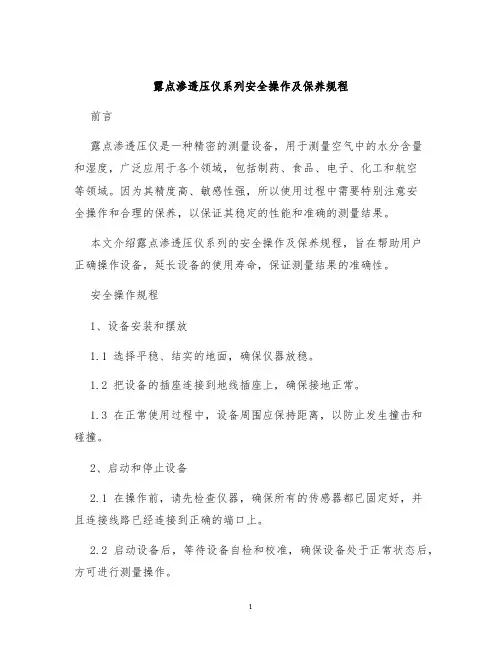 露点渗透压仪系列安全操作及保养规程

前言

露点渗透压仪是一种精密的测量设备，用于测量空气中的水分含量和湿度，广泛应用于各个领域，包括制药、食品、电子、化工和航空等领域。因为其精度高、敏感性强，所以使用过程中需要特别注意安全操作和合理的保养，以保证其稳定的性能和准确的测量结果。

本文介绍露点渗透压仪系列的安全操作及保养规程，旨在帮助用户正确操作设备，延长设备的使用寿命，保证测量结果的准确性。

安全操作规程

1、设备安装和摆放

1.1 选择平稳、结实的地面，确保仪器放稳。

1.2 把设备的插座连接到地线插座上，确保接地正常。

1.3 在正常使用过程中，设备周围应保持距离，以防止发生撞击和碰撞。

2、启动和停止设备

2.1 在操作前，请先检查仪器，确保所有的传感器都已固定好，并且连接线路已经连接到正确的端口上。

2.2 启动设备后，等待设备自检和校准，确保设备处于正常状态后，方可进行测量操作。

1